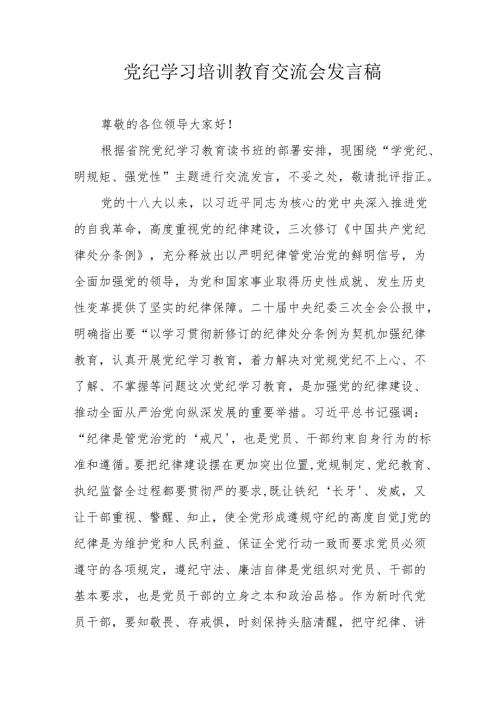 党纪学习培训教育交流会发言稿

尊敬的各位领导大家好！

根据省院党纪学习教育读书班的部署安排，现围绕“学党纪、明规矩、强党性”主题进行交流发言，不妥之处，敬请批评指正。

党的十八大以来，以习近平同志为核心的党中央深入推进党的自我革命，高度重视党的纪律建设，三次修订《中国共产党纪律处分条例》，充分释放出以严明纪律管党治党的鲜明信号，为全面加强党的领导，为党和国家事业取得历史性成就、发生历史性变革提供了坚实的纪律保障。二十届中央纪委三次全会公报中，明确指出要“以学习贯彻新修订的纪律处分条例为契机加强纪律教育，认真开展党纪学习教育，着力解决对党规党纪不上心、不了解、不掌握等问题这次党纪学习教育，是加强党的纪律建设、推动全面从严治党向纵深发展的重要举措。习近平总书记强调：“纪律是管党治党的‘戒尺’，也是党员、干部约束自身行为的标准和遵循。要把纪律建设摆在更加突出位置,党规制定、党纪教育、执纪监督全过程都要贯彻严的要求,既让铁纪‘长牙’、发威，又让干部重视、警醒、知止，使全党形成遵规守纪的高度自觉J党的纪律是为维护党和人民利益、保证全党行动一致而要求党员必须遵守的各项规定，遵纪守法、廉洁自律是党组织对党员、干部的基本要求，也是党员干部的立身之本和政治品格。作为新时代党员干部，要知敬畏、存戒惧，时刻保持头脑清醒，把守纪律、讲